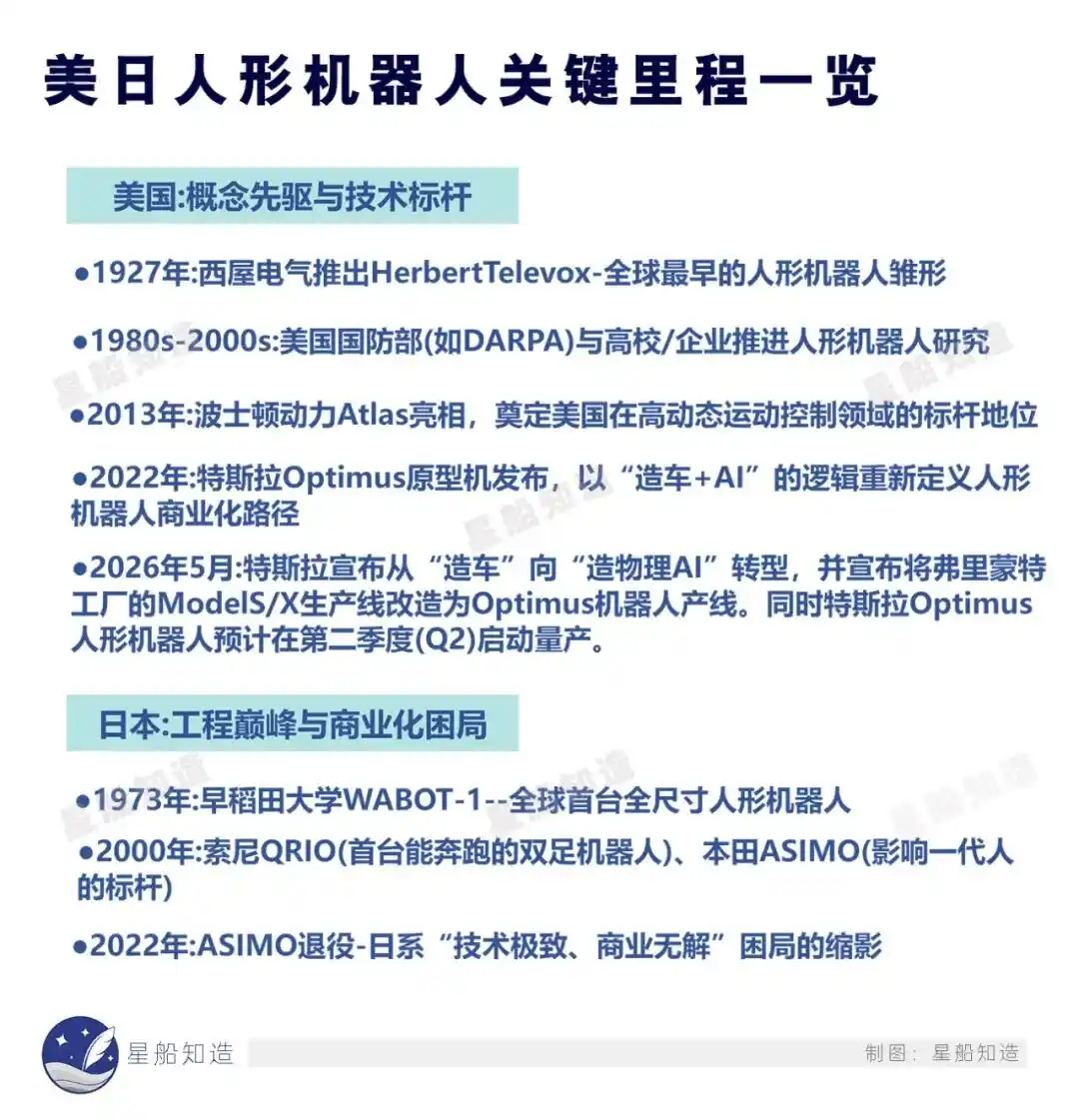 美日人形机器人关键里程一览

美国:概念先驱与技术标杆

●1927年:西屋电气推出HerbertTelevox-全球最早的人形机器人雏形

●1980s-2000s:美国国防部(如DARPA)与高校/企业推进人形机器人研究

●2013年:波士顿动力Atlas亮相，奠定美国在高动态运动控制领域的标杆地位

●2022年:特斯拉Optimus原型机发布，以“造车+AI”的逻辑重新定义人形机器人商业化路径

●2026年5月:特斯拉宣布从“造车”向“造物理AI”转型，并宣布将弗里蒙特工厂的ModelS/X生产线改造为Optimus机器人产线。同时特斯拉Optimus人形机器人预计在第二季度(Q2)启动量产。

日本:工程巅峰与商业化困局

●1973年:早稻田大学WABOT-1--全球首台全尺寸人形机器人

●2000年:索尼QRIO(首台能奔跑的双足机器人)、本田ASIMO(影响一代人的标杆)

●2022年:ASIMO退役-日系“技术极致、商业无解”困局的缩影

星船知造

制图：星船知造

星船知造